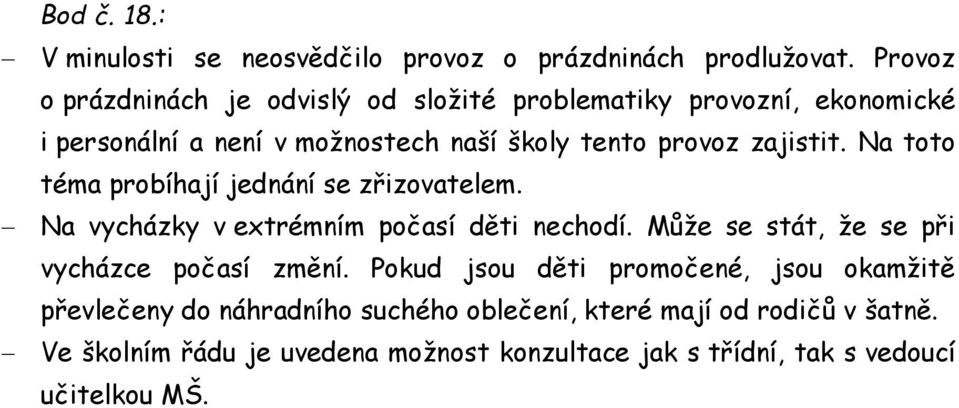 Bod č. 18.:

– V minulosti se neosvědčilo provoz o prázdninách prodlužovat. Provoz o prázdninách je odvislý od složité problematiky provozní, ekonomické i personální a není v možnostech naší školy tento provoz zajistit. Na toto téma probíhají jednání se zřizovatelem.

– Na vycházky v extrémním počasí děti nechodí. Může se stát, že se při vycházce počasí změní. Pokud jsou děti promočené, jsou okamžitě převlečeny do náhradního suchého oblečení, které mají od rodičů v šatně.

– Ve školním řádu je uvedena možnost konzultace jak s třídní, tak s vedoucí učitelkou MŠ.